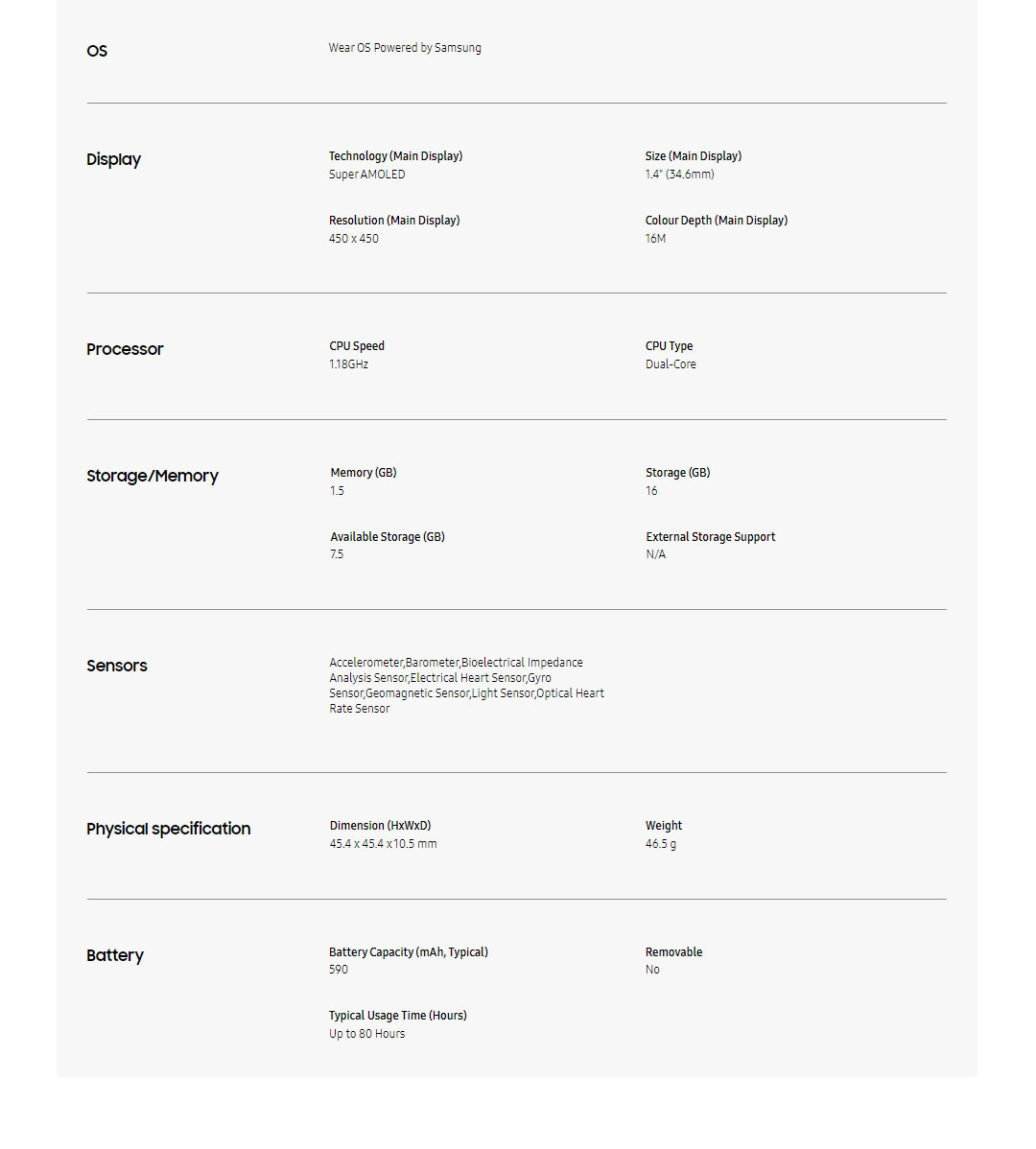 OS

Wear OS Powered by Samsung

Display

Technology (Main Display)
Super AMOLED

Size (Main Display)
1.4" (34.6mm)

Resolution (Main Display)
450 x 450

Colour Depth (Main Display)
16M

Processor

CPU Speed
1.18GHz

CPU Type
Dual-Core

Storage/Memory

Memory (GB)
1.5

Storage (GB)
16

Available Storage (GB)
7.5

External Storage Support
N/A

Sensors

Accelerometer,Barometer,Bioelectrical Impedance Analysis Sensor,Electrical Heart Sensor,Gyro Sensor,Geomagnetic Sensor,Light Sensor,Optical Heart Rate Sensor

Physical specification

Dimension (HxWxD)
45.4 x 45.4 x 10.5 mm

Weight
46.5 g

Battery

Battery Capacity (mAh, Typical)
590

Removable
No

Typical Usage Time (Hours)
Up to 80 Hours